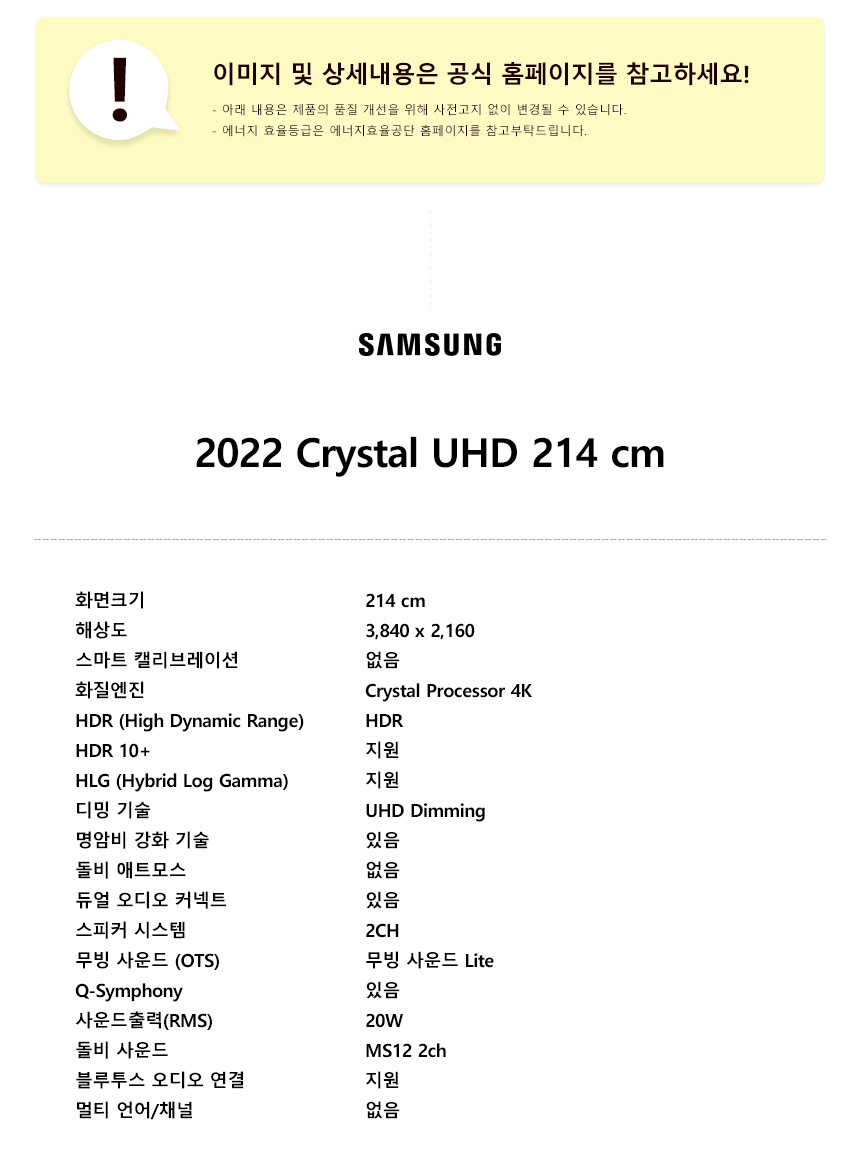 !

이미지 및 상세내용은 공식 홈페이지를 참고하세요!

- 아래 내용은 제품의 품질 개선을 위해 사전고지 없이 변경될 수 있습니다.
- 에너지 효율등급은 에너지효율공단 홈페이지를 참고부탁드립니다.

SAMSUNG

2022 Crystal UHD 214 cm

화면크기 214 cm
해상도 3,840 x 2,160
스마트 캘리브레이션 없음
화질엔진 Crystal Processor 4K
HDR (High Dynamic Range) HDR
HDR 10+ 지원
HLG (Hybrid Log Gamma) 지원
디밍 기술 UHD Dimming
명암비 강화 기술 있음
돌비 애트모스 없음
듀얼 오디오 커넥트 있음
스피커 시스템 2CH
무빙 사운드 (OTS) 무빙 사운드 Lite
Q-Symphony 있음
사운드출력(RMS) 20W
돌비 사운드 MS12 2ch
블루투스 오디오 연결 지원
멀티 언어/채널 없음